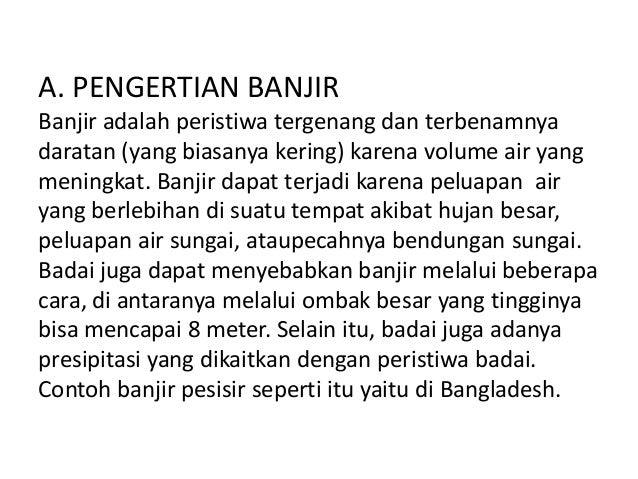 A. PENGERTIAN BANJIR
Banjir adalah peristiwa tergenang dan terbenamnya daratan (yang biasanya kering) karena volume air yang meningkat. Banjir dapat terjadi karena peluapan air yang berlebihan di suatu tempat akibat hujan besar, peluapan air sungai, ataupecahnya bendungan sungai. Badai juga dapat menyebabkan banjir melalui beberapa cara, di antaranya melalui ombak besar yang tingginya bisa mencapai 8 meter. Selain itu, badai juga adanya presipitasi yang dikaitkan dengan peristiwa badai. Contoh banjir pesisir seperti itu yaitu di Bangladesh.